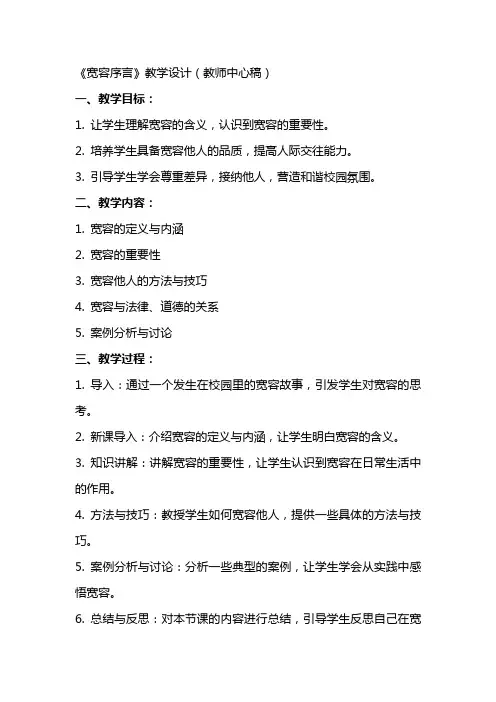 《宽容序言》教学设计（教师中心稿）

一、教学目标：

1. 让学生理解宽容的含义，认识到宽容的重要性。

2. 培养学生具备宽容他人的品质，提高人际交往能力。

3. 引导学生学会尊重差异，接纳他人，营造和谐校园氛围。

二、教学内容：

1. 宽容的定义与内涵

2. 宽容的重要性

3. 宽容他人的方法与技巧

4. 宽容与法律、道德的关系

5. 案例分析与讨论

三、教学过程：

1. 导入：通过一个发生在校园里的宽容故事，引发学生对宽容的思考。

2. 新课导入：介绍宽容的定义与内涵，让学生明白宽容的含义。

3. 知识讲解：讲解宽容的重要性，让学生认识到宽容在日常生活中的作用。

4. 方法与技巧：教授学生如何宽容他人，提供一些具体的方法与技巧。

5. 案例分析与讨论：分析一些典型的案例，让学生学会从实践中感悟宽容。

6. 总结与反思：对本节课的内容进行总结，引导学生反思自己在宽